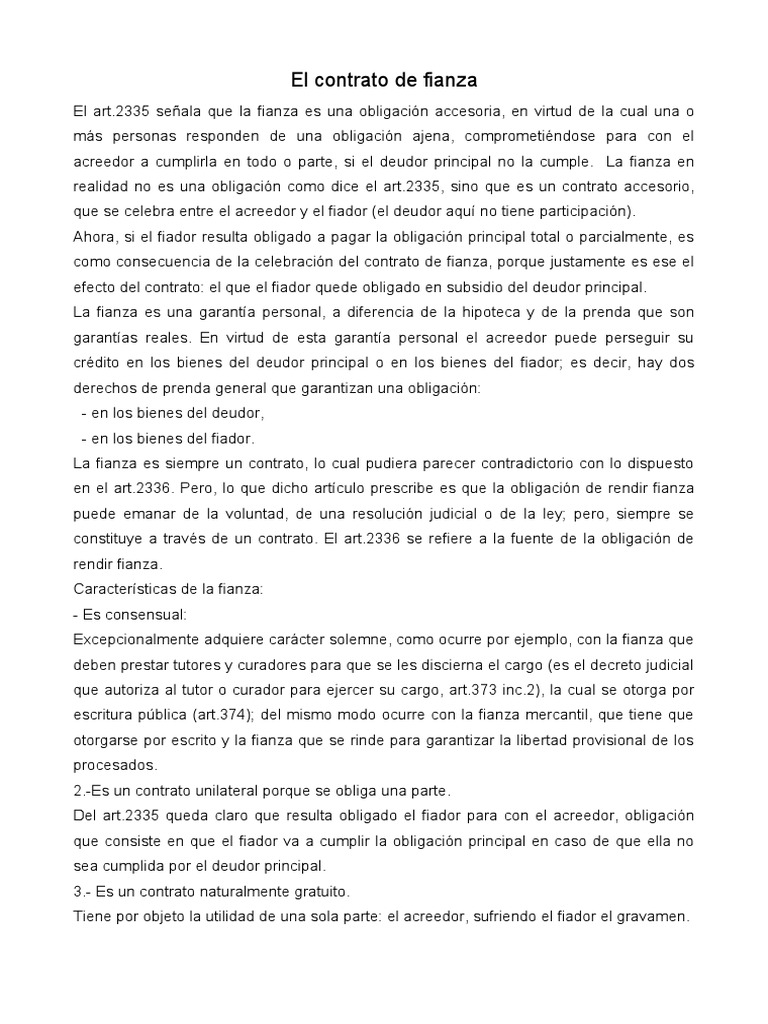 El contrato de fianza

El art.2335 señala que la fianza es una obligación accesoria, en virtud de la cual una o más personas responden de una obligación ajena, comprometiéndose para con el acreedor a cumplirla en todo o parte, si el deudor principal no la cumple. La fianza en realidad no es una obligación como dice el art.2335, sino que es un contrato accesorio, que se celebra entre el acreedor y el fiador (el deudor aquí no tiene participación).

Ahora, si el fiador resulta obligado a pagar la obligación principal total o parcialmente, es como consecuencia de la celebración del contrato de fianza, porque justamente es ese el efecto del contrato: el que el fiador quede obligado en subsidio del deudor principal.

La fianza es una garantía personal, a diferencia de la hipoteca y de la prenda que son garantías reales. En virtud de esta garantía personal el acreedor puede perseguir su crédito en los bienes del deudor principal o en los bienes del fiador; es decir, hay dos derechos de prenda general que garantizan una obligación:

- en los bienes del deudor,
- en los bienes del fiador.

La fianza es siempre un contrato, lo cual pudiera parecer contradictorio con lo dispuesto en el art.2336. Pero, lo que dicho artículo prescribe es que la obligación de rendir fianza puede emanar de la voluntad, de una resolución judicial o de la ley; pero, siempre se constituye a través de un contrato. El art.2336 se refiere a la fuente de la obligación de rendir fianza.

Características de la fianza:

- Es consensual:

Excepcionalmente adquiere carácter solemne, como ocurre por ejemplo, con la fianza que deben prestar tutores y curadores para que se les discierna el cargo (es el decreto judicial que autoriza al tutor o curador para ejercer su cargo, art.373 inc.2), la cual se otorga por escritura pública (art.374); del mismo modo ocurre con la fianza mercantil, que tiene que otorgarse por escrito y la fianza que se rinde para garantizar la libertad provisional de los procesados.

2.-Es un contrato unilateral porque se obliga una parte.

Del art.2335 queda claro que resulta obligado el fiador para con el acreedor, obligación que consiste en que el fiador va a cumplir la obligación principal en caso de que ella no sea cumplida por el deudor principal.

3.- Es un contrato naturalmente gratuito.

Tiene por objeto la utilidad de una sola parte: el acreedor, sufriendo el fiador el gravamen.